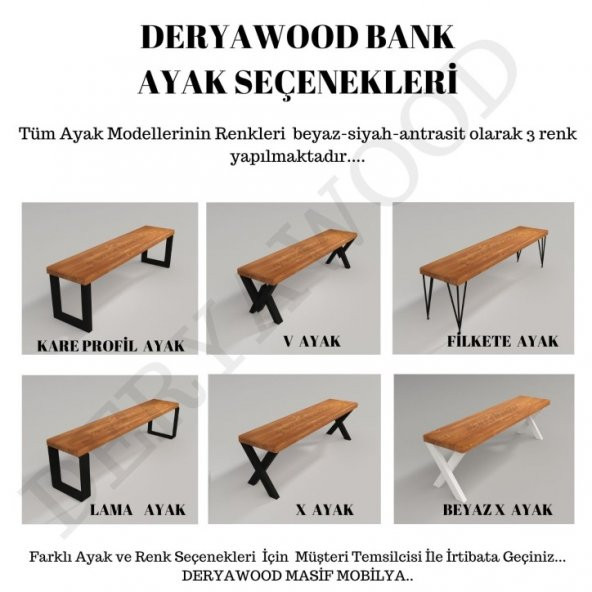 DERYAWOOD BANK
AYAK SEÇENEKLERİ

Tüm Ayak Modellerinin Renkleri beyaz-siyah-antrasit olarak 3 renk yapılmaktadır....

KARE PROFİL AYAK

V AYAK

FİLKETE AYAK

LAMA AYAK

X AYAK

BEYAZ X AYAK

Farklı Ayak ve Renk Seçenekleri İçin Müşteri Temsilcisi İle İrtibata Geçiniz...
DERYAWOOD MASİF MOBİLYA..

DERYAWOOD